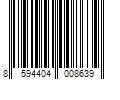 8 594404 008639